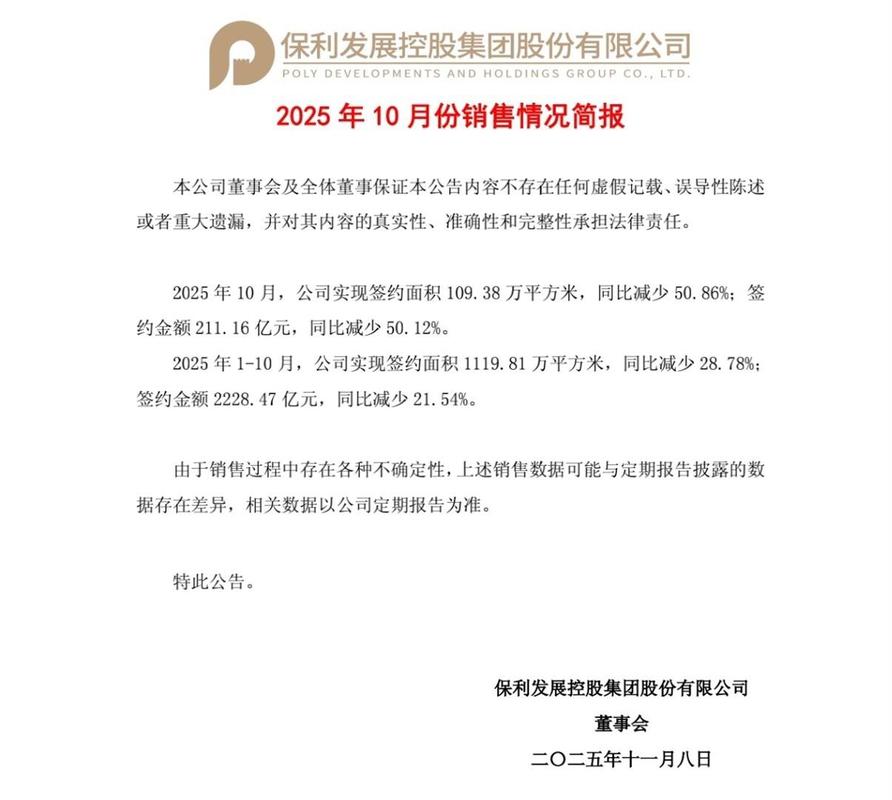 保利发展控股集团股份有限公司
POLY DEVELOPMENTS AND HOLDINGS GROUP CO., LTD.

2025 年 10 月份销售情况简报

本公司董事会及全体董事保证本公告内容不存在任何虚假记载、误导性陈述或者重大遗漏，并对其内容的真实性、准确性和完整性承担法律责任。

2025 年 10 月，公司实现签约面积 109.38 万平方米，同比减少 50.86%；签约金额 211.16 亿元，同比减少 50.12%。
2025 年 1-10 月，公司实现签约面积 1119.81 万平方米，同比减少 28.78%；签约金额 2228.47 亿元，同比减少 21.54%。

由于销售过程中存在各种不确定性，上述销售数据可能与定期报告披露的数据存在差异，相关数据以公司定期报告为准。

特此公告。

保利发展控股集团股份有限公司
董事会
二〇二五年十一月八日